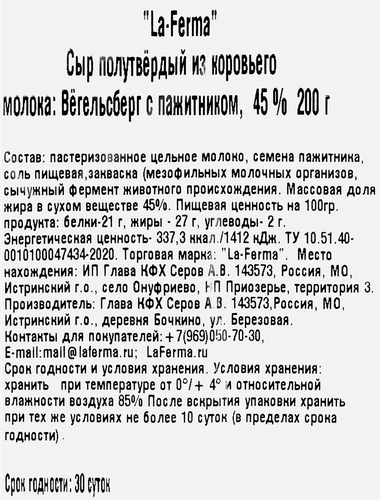 "La-Ferma"
Сыр полутвёрдый из коровьего молока: Вёгельсберг с пажитником, 45 % 200 г

Состав: пастеризованное цельное молоко, семена пажитника, соль пищевая,закваска (мезофильных молочных организов, сычужный фермент животного происхождения. Массовая доля жира в сухом веществе 45%. Пищевая ценность на 100гр. продукта: белки-21 г, жиры - 27 г, углеводы- 2 г. Энергетическая ценность- 337,3 ккал./1412 кДж. ТУ 10.51.40-0010100047434-2020. Торговая марка: "La-Ferma". Место нахождения: ИП Глава КФХ Серов А.В. 143573, Россия, МО, Истринский г.о., село Онуфриево, НП Приозерье, территория 3. Производитель: Глава КФХ Серов А.В. 143573,Россия, МО, Истринский г.о., деревня Бочкино, ул. Березовая.
Контакты для покупателей:+7(969)050-70-30,
E-mail:mail@laferma.ru; LaFerma.ru
Срок годности и условия хранения. Условия хранения: хранить при температуре от 0°/+ 4° и относительной влажности воздуха 85% После вскрытия упаковки хранить при тех же условиях не более 10 суток (в пределах срока годности).

Срок годности: 30 суток